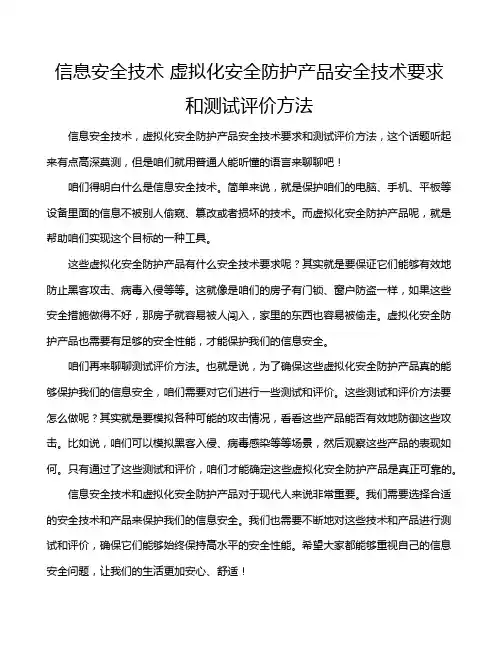 信息安全技术 虚拟化安全防护产品安全技术要求和测试评价方法

信息安全技术，虚拟化安全防护产品安全技术要求和测试评价方法，这个话题听起来有点高深莫测，但是咱们就用普通人能听懂的语言来聊聊吧！

咱们得明白什么是信息安全技术。简单来说，就是保护咱们的电脑、手机、平板等设备里面的信息不被别人偷窥、篡改或者损坏的技术。而虚拟化安全防护产品呢，就是帮助咱们实现这个目标的一种工具。

这些虚拟化安全防护产品有什么安全技术要求呢？其实就是要保证它们能够有效地防止黑客攻击、病毒入侵等等。这就像是咱们的房子有门锁、窗户防盗一样，如果这些安全措施做得不好，那房子就容易被人闯入，家里的东西也容易被偷走。虚拟化安全防护产品也需要有足够的安全性能，才能保护我们的信息安全。

咱们再来聊聊测试评价方法。也就是说，为了确保这些虚拟化安全防护产品真的能够保护我们的信息安全，咱们需要对它们进行一些测试和评价。这些测试和评价方法要怎么做呢？其实就是要模拟各种可能的攻击情况，看看这些产品能否有效地防御这些攻击。比如说，咱们可以模拟黑客入侵、病毒感染等等场景，然后观察这些产品的表现如何。只有通过了这些测试和评价，咱们才能确定这些虚拟化安全防护产品是真正可靠的。

信息安全技术和虚拟化安全防护产品对于现代人来说非常重要。我们需要选择合适的安全技术和产品来保护我们的信息安全。我们也需要不断地对这些技术和产品进行测试和评价，确保它们能够始终保持高水平的安全性能。希望大家都能够重视自己的信息安全问题，让我们的生活更加安心、舒适！